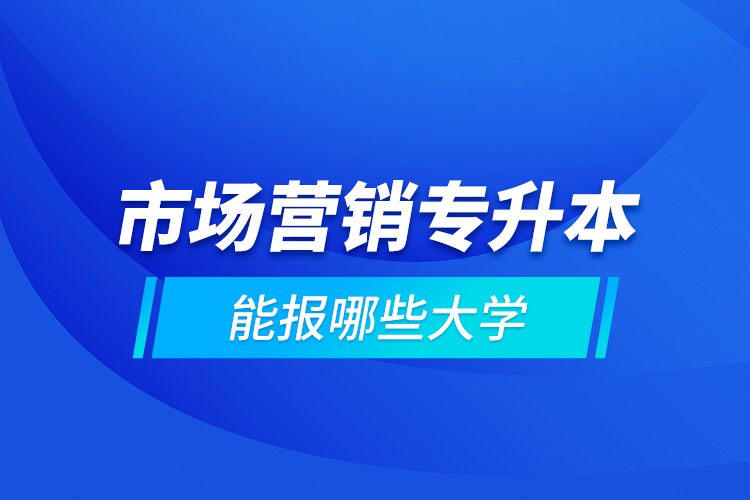 市场营销专升本

能报哪些大学